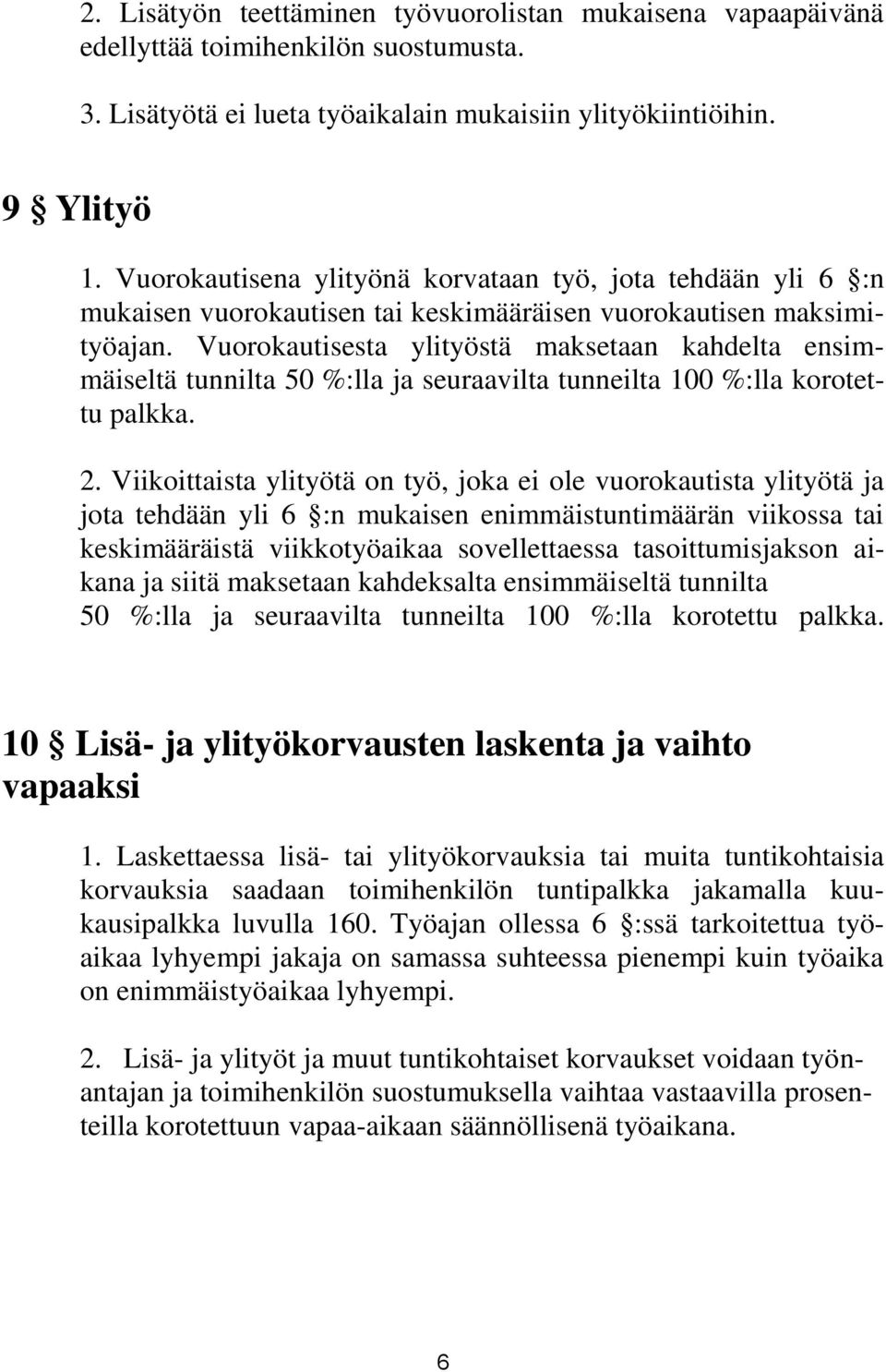 2. Lisätyön teettäminen työvuorolistan mukaisena vapaapäivänä edellyttää toimihenkilön suostumusta.

3. Lisätyötä ei lueta työaikalain mukaisiin ylityökiintiöihin.

9 § Ylityö

1. Vuorokautisena ylityönä korvataan työ, jota tehdään yli 6 §:n mukaisen vuorokautisen tai keskimääräisen vuorokautisen maksimityöajan. Vuorokautisesta ylityöstä maksetaan kahdelta ensimmäiseltä tunnilta 50 %:lla ja seuraavilta tunneilta 100 %:lla korotettu palkka.

2. Viikoittaista ylityötä on työ, joka ei ole vuorokautista ylityötä ja jota tehdään yli 6 §:n mukaisen enimmäistuntimäärän viikossa tai keskimääräistä viikkotyöaikaa sovellettaessa tasoittumisjakson aikana ja siitä maksetaan kahdeksalta ensimmäiseltä tunnilta 50 %:lla ja seuraavilta tunneilta 100 %:lla korotettu palkka.

10 § Lisä- ja ylityökorvausten laskenta ja vaihto vapaaksi

1. Laskettaessa lisä- tai ylityökorvauksia tai muita tuntikohtaisia korvauksia saadaan toimihenkilön tuntipalkka jakamalla kuukausipalkka luvulla 160. Työajan ollessa 6 §:ssä tarkoitettua työaikaa lyhyempi jakaja on samassa suhteessa pienempi kuin työaika on enimmäistyöaikaa lyhyempi.

2. Lisä- ja ylityöt ja muut tuntikohtaiset korvaukset voidaan työnantajan ja toimihenkilön suostumuksella vaihtaa vastaavilla prosenteilla korotettuun vapaa-aikaan säännöllisenä työaikana.

6